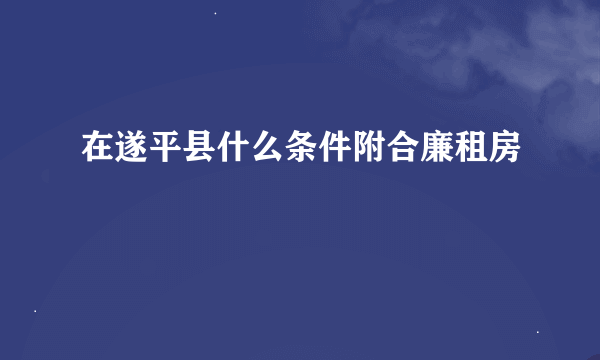 在遂平县什么条件附合廉租房